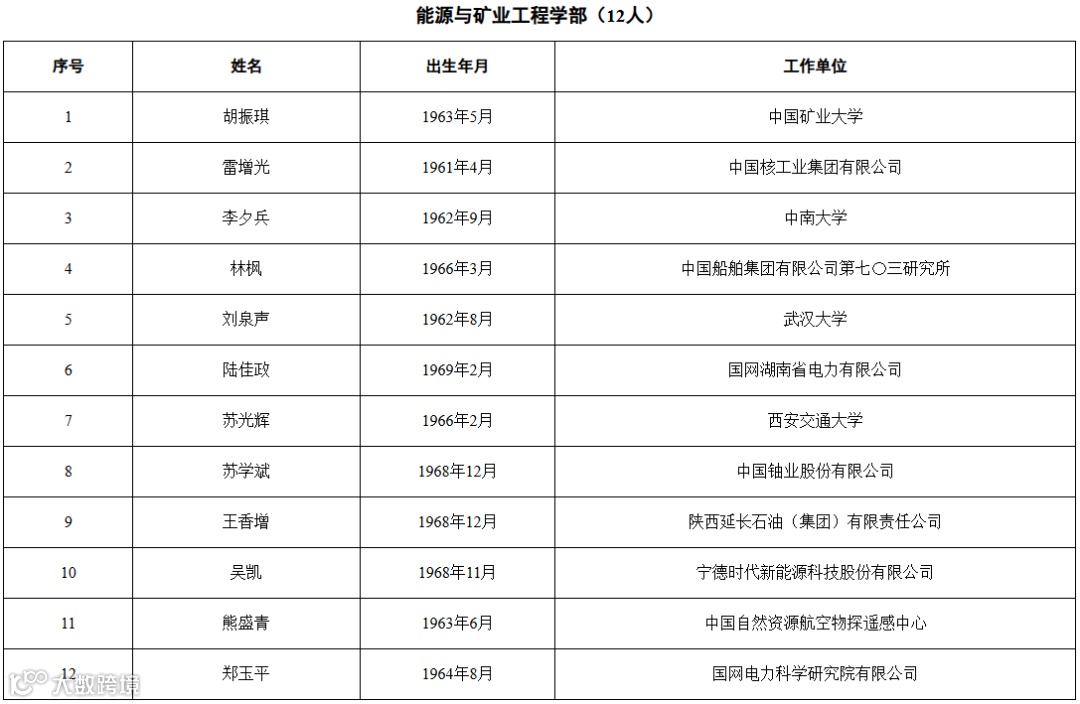 能源与矿业工程学部（12人）

| 序号 | 姓名 | 出生年月 | 工作单位 |
|---|---|---|---|
| 1 | 胡振琪 | 1963年5月 | 中国矿业大学 |
| 2 | 雷增光 | 1961年4月 | 中国核工业集团有限公司 |
| 3 | 李夕兵 | 1962年9月 | 中南大学 |
| 4 | 林枫 | 1966年3月 | 中国船舶集团有限公司第七〇三研究所 |
| 5 | 刘泉声 | 1962年8月 | 武汉大学 |
| 6 | 陆佳政 | 1969年2月 | 国网湖南省电力有限公司 |
| 7 | 苏光辉 | 1966年2月 | 西安交通大学 |
| 8 | 苏学斌 | 1968年12月 | 中国铀业股份有限公司 |
| 9 | 王香增 | 1968年12月 | 陕西延长石油（集团）有限责任公司 |
| 10 | 吴凯 | 1968年11月 | 宁德时代新能源科技股份有限公司 |
| 11 | 熊盛青 | 1963年6月 | 中国自然资源航空物探遥感中心 |
| 12 | 郑玉平 | 1964年8月 | 国网电力科学研究院有限公司 |

大数跨境